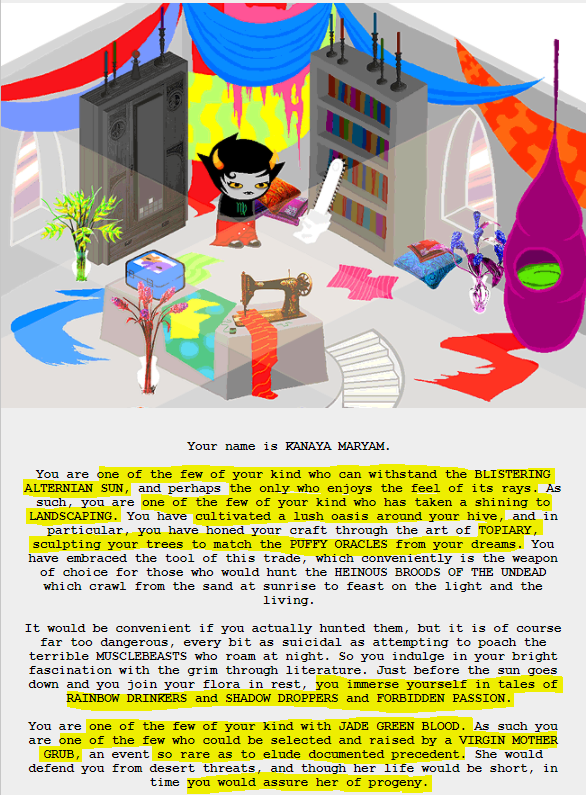 Your name is KANAYA MARYAM.

You are one of the few of your kind who can withstand the BLISTERING ALTERNIAN SUN, and perhaps the only who enjoys the feel of its rays. As such, you are one of the few of your kind who has taken a shining to LANDSCAPING. You have cultivated a lush oasis around your hive, and in particular, you have honed your craft through the art of TOPIARY, sculpting your trees to match the PUFFY ORACLES from your dreams. You have embraced the tool of this trade, which conveniently is the weapon of choice for those who would hunt the HEINOUS BROODS OF THE UNDEAD which crawl from the sand at sunrise to feast on the light and the living.

It would be convenient if you actually hunted them, but it is of course far too dangerous, every bit as suicidal as attempting to poach the terrible MUSCLEBEASTS who roam at night. So you indulge in your bright fascination with the grim through literature. Just before the sun goes down and you join your flora in rest, you immerse yourself in tales of RAINBOW DRINKERS and SHADOW DROPPERS and FORBIDDEN PASSION.

You are one of the few of your kind with JADE GREEN BLOOD. As such you are one of the few who could be selected and raised by a VIRGIN MOTHER GRUB, an event so rare as to elude documented precedent. She would defend you from desert threats, and though her life would be short, in time you would assure her of progeny.